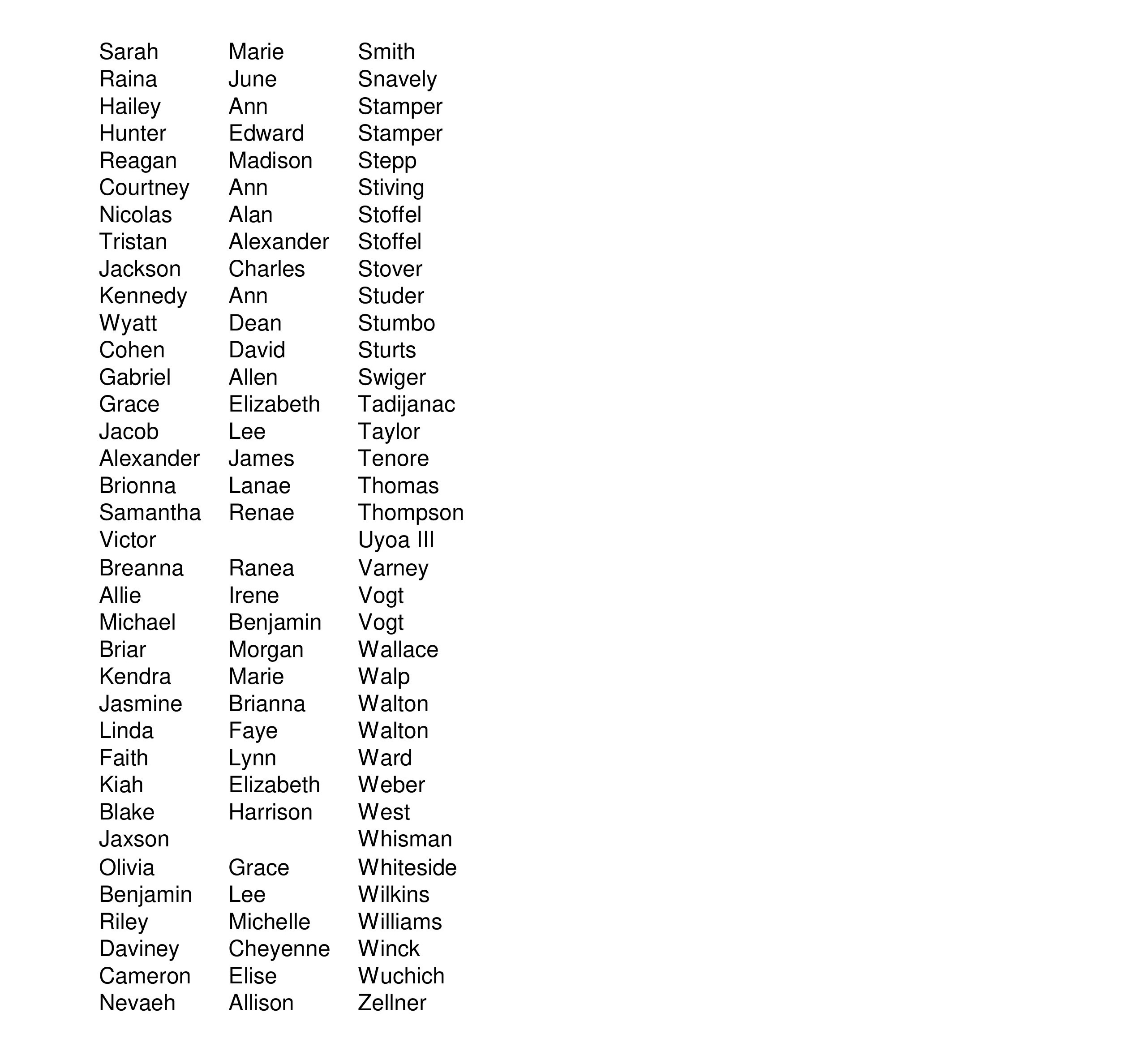 | | | |
|---|---|---|
| Sarah | Marie | Smith |
| Raina | June | Snavely |
| Hailey | Ann | Stamper |
| Hunter | Edward | Stamper |
| Reagan | Madison | Stepp |
| Courtney | Ann | Stiving |
| Nicolas | Alan | Stoffel |
| Tristan | Alexander | Stoffel |
| Jackson | Charles | Stover |
| Kennedy | Ann | Studer |
| Wyatt | Dean | Stumbo |
| Cohen | David | Sturts |
| Gabriel | Allen | Swiger |
| Grace | Elizabeth | Tadijanac |
| Jacob | Lee | Taylor |
| Alexander | James | Tenore |
| Brionna | Lanae | Thomas |
| Samantha | Renae | Thompson |
| Victor | | Uyoa III |
| Breanna | Ranea | Varney |
| Allie | Irene | Vogt |
| Michael | Benjamin | Vogt |
| Briar | Morgan | Wallace |
| Kendra | Marie | Walp |
| Jasmine | Brianna | Walton |
| Linda | Faye | Walton |
| Faith | Lynn | Ward |
| Kiah | Elizabeth | Weber |
| Blake | Harrison | West |
| Jaxson | | Whisman |
| Olivia | Grace | Whiteside |
| Benjamin | Lee | Wilkins |
| Riley | Michelle | Williams |
| Daviney | Cheyenne | Winck |
| Cameron | Elise | Wuchich |
| Nevaeh | Allison | Zellner |